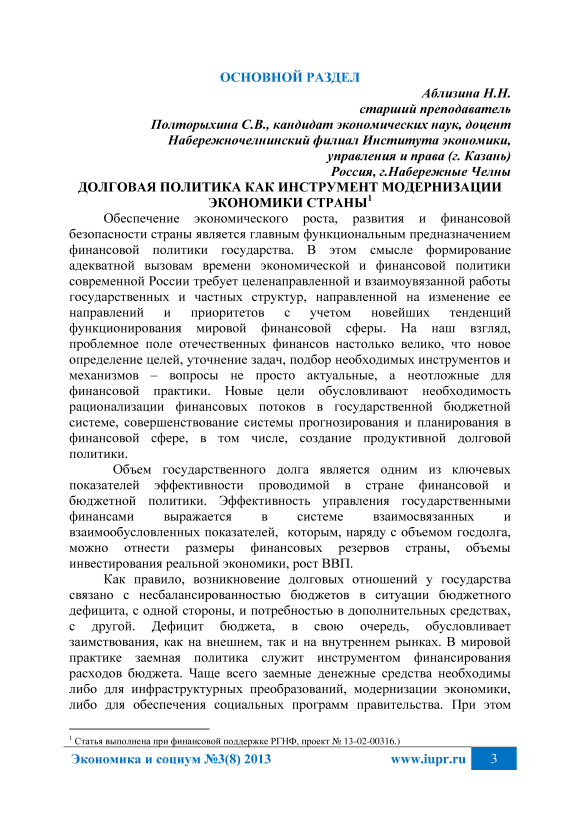 ОСНОВНОЙ РАЗДЕЛ

Аблизина Н.Н.
старший преподаватель
Полторыхина С.В., кандидат экономических наук, доцент
Набережночелнинский филиал Института экономики, управления и права (г. Казань)
Россия, г.Набережные Челны

ДОЛГОВАЯ ПОЛИТИКА КАК ИНСТРУМЕНТ МОДЕРНИЗАЦИИ ЭКОНОМИКИ СТРАНЫ$^1$

Обеспечение экономического роста, развития и финансовой безопасности страны является главным функциональным предназначением финансовой политики государства. В этом смысле формирование адекватной вызовам времени экономической и финансовой политики современной России требует целенаправленной и взаимоувязанной работы государственных и частных структур, направленной на изменение ее направлений и приоритетов с учетом новейших тенденций функционирования мировой финансовой сферы. На наш взгляд, проблемное поле отечественных финансов настолько велико, что новое определение целей, уточнение задач, подбор необходимых инструментов и механизмов – вопросы не просто актуальные, а неотложные для финансовой практики. Новые цели обусловливают необходимость рационализации финансовых потоков в государственной бюджетной системе, совершенствование системы прогнозирования и планирования в финансовой сфере, в том числе, создание продуктивной долговой политики.

Объем государственного долга является одним из ключевых показателей эффективности проводимой в стране финансовой и бюджетной политики. Эффективность управления государственными финансами выражается в системе взаимосвязанных и взаимообусловленных показателей, которым, наряду с объемом госдолга, можно отнести размеры финансовых резервов страны, объемы инвестирования реальной экономики, рост ВВП.

Как правило, возникновение долговых отношений у государства связано с несбалансированностью бюджетов в ситуации бюджетного дефицита, с одной стороны, и потребностью в дополнительных средствах, с другой. Дефицит бюджета, в свою очередь, обусловливает заимствования, как на внешнем, так и на внутреннем рынках. В мировой практике заемная политика служит инструментом финансирования расходов бюджета. Чаще всего заемные денежные средства необходимы либо для инфраструктурных преобразований, модернизации экономики, либо для обеспечения социальных программ правительства. При этом

$^1$ Статья выполнена при финансовой поддержке РГНФ, проект № 13-02-00316.)

Экономика и социум №3(8) 2013 www.iupr.ru 3